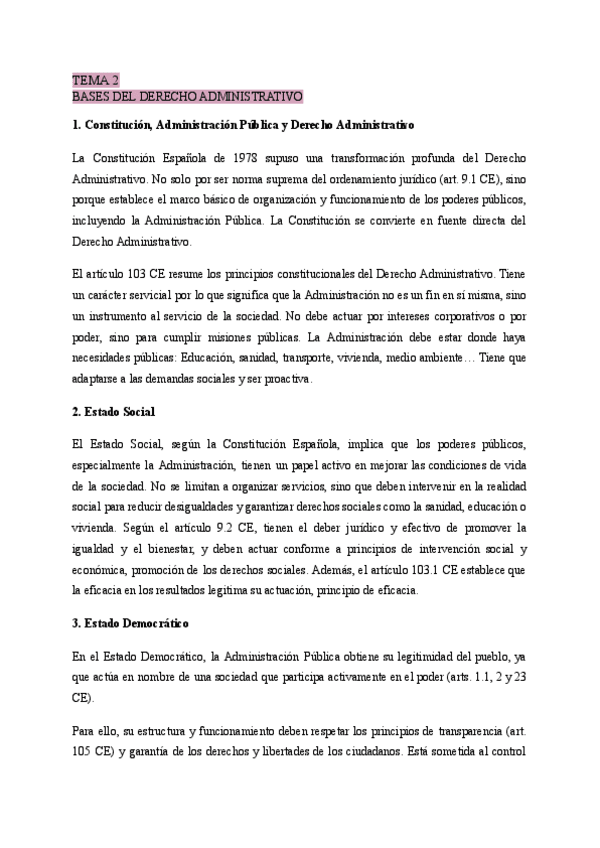 TEMA 2
BASES DEL DERECHO ADMINISTRATIVO

1. Constitución, Administración Pública y Derecho Administrativo

La Constitución Española de 1978 supuso una transformación profunda del Derecho Administrativo. No solo por ser norma suprema del ordenamiento jurídico (art. 9.1 CE), sino porque establece el marco básico de organización y funcionamiento de los poderes públicos, incluyendo la Administración Pública. La Constitución se convierte en fuente directa del Derecho Administrativo.

El artículo 103 CE resume los principios constitucionales del Derecho Administrativo. Tiene un carácter servicial por lo que significa que la Administración no es un fin en sí misma, sino un instrumento al servicio de la sociedad. No debe actuar por intereses corporativos o por poder, sino para cumplir misiones públicas. La Administración debe estar donde haya necesidades públicas: Educación, sanidad, transporte, vivienda, medio ambiente… Tiene que adaptarse a las demandas sociales y ser proactiva.

2. Estado Social

El Estado Social, según la Constitución Española, implica que los poderes públicos, especialmente la Administración, tienen un papel activo en mejorar las condiciones de vida de la sociedad. No se limitan a organizar servicios, sino que deben intervenir en la realidad social para reducir desigualdades y garantizar derechos sociales como la sanidad, educación o vivienda. Según el artículo 9.2 CE, tienen el deber jurídico y efectivo de promover la igualdad y el bienestar, y deben actuar conforme a principios de intervención social y económica, promoción de los derechos sociales. Además, el artículo 103.1 CE establece que la eficacia en los resultados legitima su actuación, principio de eficacia.

3. Estado Democrático

En el Estado Democrático, la Administración Pública obtiene su legitimidad del pueblo, ya que actúa en nombre de una sociedad que participa activamente en el poder (arts. 1.1, 2 y 23 CE).

Para ello, su estructura y funcionamiento deben respetar los principios de transparencia (art. 105 CE) y garantía de los derechos y libertades de los ciudadanos. Está sometida al control